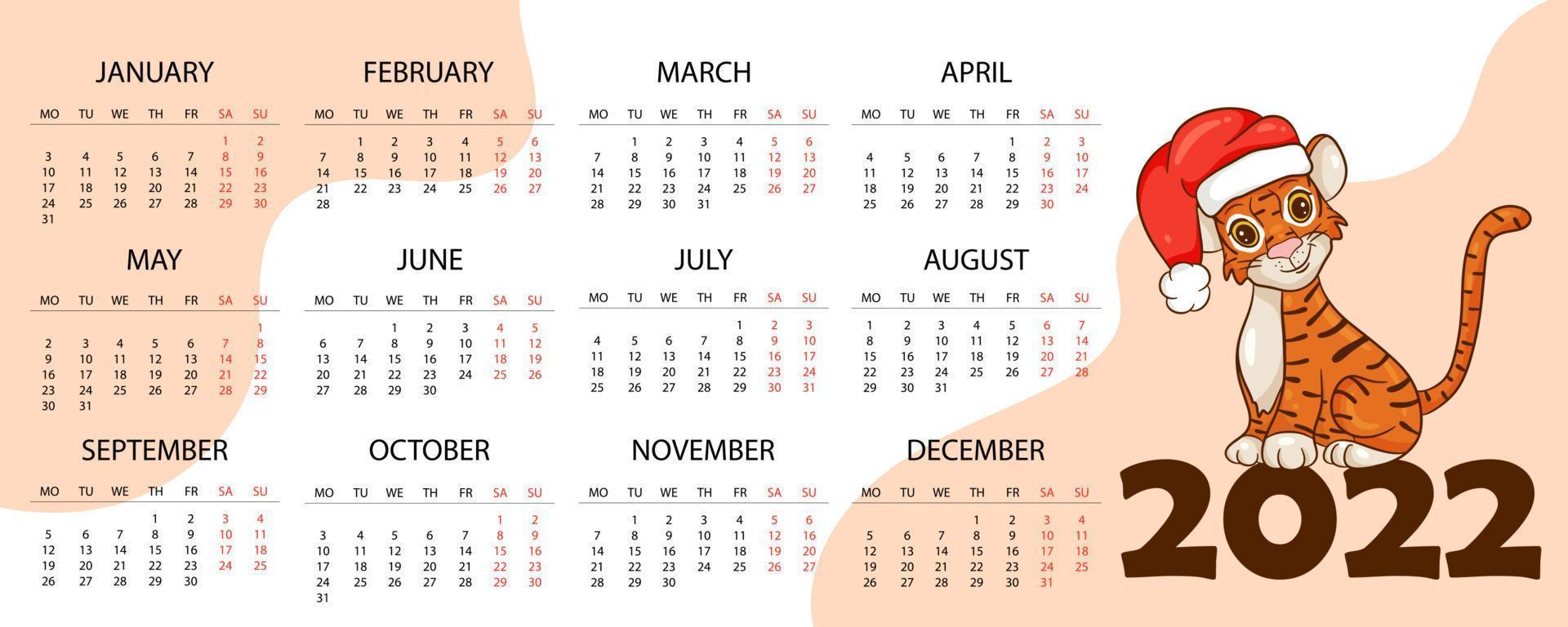 JANUARY

| MO | TU | WE | TH | FR | SA | SU |
|---|---|---|---|---|---|---|
| | | | | | 1 | 2 |
| 3 | 4 | 5 | 6 | 7 | 8 | 9 |
| 10 | 11 | 12 | 13 | 14 | 15 | 16 |
| 17 | 18 | 19 | 20 | 21 | 22 | 23 |
| 24 | 25 | 26 | 27 | 28 | 29 | 30 |
| 31 | | | | | | |

FEBRUARY

| MO | TU | WE | TH | FR | SA | SU |
|---|---|---|---|---|---|---|
| | 1 | 2 | 3 | 4 | 5 | 6 |
| 7 | 8 | 9 | 10 | 11 | 12 | 13 |
| 14 | 15 | 16 | 17 | 18 | 19 | 20 |
| 21 | 22 | 23 | 24 | 25 | 26 | 27 |
| 28 | | | | | | |

MARCH

| MO | TU | WE | TH | FR | SA | SU |
|---|---|---|---|---|---|---|
| | 1 | 2 | 3 | 4 | 5 | 6 |
| 7 | 8 | 9 | 10 | 11 | 12 | 13 |
| 14 | 15 | 16 | 17 | 18 | 19 | 20 |
| 21 | 22 | 23 | 24 | 25 | 26 | 27 |
| 28 | 29 | 30 | 31 | | | |

APRIL

| MO | TU | WE | TH | FR | SA | SU |
|---|---|---|---|---|---|---|
| | | | | 1 | 2 | 3 |
| 4 | 5 | 6 | 7 | 8 | 9 | 10 |
| 11 | 12 | 13 | 14 | 15 | 16 | 17 |
| 18 | 19 | 20 | 21 | 22 | 23 | 24 |
| 25 | 26 | 27 | 28 | 29 | 30 | |

MAY

| MO | TU | WE | TH | FR | SA | SU |
|---|---|---|---|---|---|---|
| | | | | | | 1 |
| 2 | 3 | 4 | 5 | 6 | 7 | 8 |
| 9 | 10 | 11 | 12 | 13 | 14 | 15 |
| 16 | 17 | 18 | 19 | 20 | 21 | 22 |
| 23 | 24 | 25 | 26 | 27 | 28 | 29 |
| 30 | 31 | | | | | |

JUNE

| MO | TU | WE | TH | FR | SA | SU |
|---|---|---|---|---|---|---|
| | | 1 | 2 | 3 | 4 | 5 |
| 6 | 7 | 8 | 9 | 10 | 11 | 12 |
| 13 | 14 | 15 | 16 | 17 | 18 | 19 |
| 20 | 21 | 22 | 23 | 24 | 25 | 26 |
| 27 | 28 | 29 | 30 | | | |

JULY

| MO | TU | WE | TH | FR | SA | SU |
|---|---|---|---|---|---|---|
| | | | | 1 | 2 | 3 |
| 4 | 5 | 6 | 7 | 8 | 9 | 10 |
| 11 | 12 | 13 | 14 | 15 | 16 | 17 |
| 18 | 19 | 20 | 21 | 22 | 23 | 24 |
| 25 | 26 | 27 | 28 | 29 | 30 | 31 |

AUGUST

| MO | TU | WE | TH | FR | SA | SU |
|---|---|---|---|---|---|---|
| 1 | 2 | 3 | 4 | 5 | 6 | 7 |
| 8 | 9 | 10 | 11 | 12 | 13 | 14 |
| 15 | 16 | 17 | 18 | 19 | 20 | 21 |
| 22 | 23 | 24 | 25 | 26 | 27 | 28 |
| 29 | 30 | 31 | | | | |

SEPTEMBER

| MO | TU | WE | TH | FR | SA | SU |
|---|---|---|---|---|---|---|
| | | | 1 | 2 | 3 | 4 |
| 5 | 6 | 7 | 8 | 9 | 10 | 11 |
| 12 | 13 | 14 | 15 | 16 | 17 | 18 |
| 19 | 20 | 21 | 22 | 23 | 24 | 25 |
| 26 | 27 | 28 | 29 | 30 | | |

OCTOBER

| MO | TU | WE | TH | FR | SA | SU |
|---|---|---|---|---|---|---|
| | | | | | 1 | 2 |
| 3 | 4 | 5 | 6 | 7 | 8 | 9 |
| 10 | 11 | 12 | 13 | 14 | 15 | 16 |
| 17 | 18 | 19 | 20 | 21 | 22 | 23 |
| 24 | 25 | 26 | 27 | 28 | 29 | 30 |
| 31 | | | | | | |

NOVEMBER

| MO | TU | WE | TH | FR | SA | SU |
|---|---|---|---|---|---|---|
| | 1 | 2 | 3 | 4 | 5 | 6 |
| 7 | 8 | 9 | 10 | 11 | 12 | 13 |
| 14 | 15 | 16 | 17 | 18 | 19 | 20 |
| 21 | 22 | 23 | 24 | 25 | 26 | 27 |
| 28 | 29 | 30 | | | | |

DECEMBER

| MO | TU | WE | TH | FR | SA | SU |
|---|---|---|---|---|---|---|
| | | | 1 | 2 | 3 | 4 |
| 5 | 6 | 7 | 8 | 9 | 10 | 11 |
| 12 | 13 | 14 | 15 | 16 | 17 | 18 |
| 19 | 20 | 21 | 22 | 23 | 24 | 25 |
| 26 | 27 | 28 | 29 | 30 | 31 | |

2022